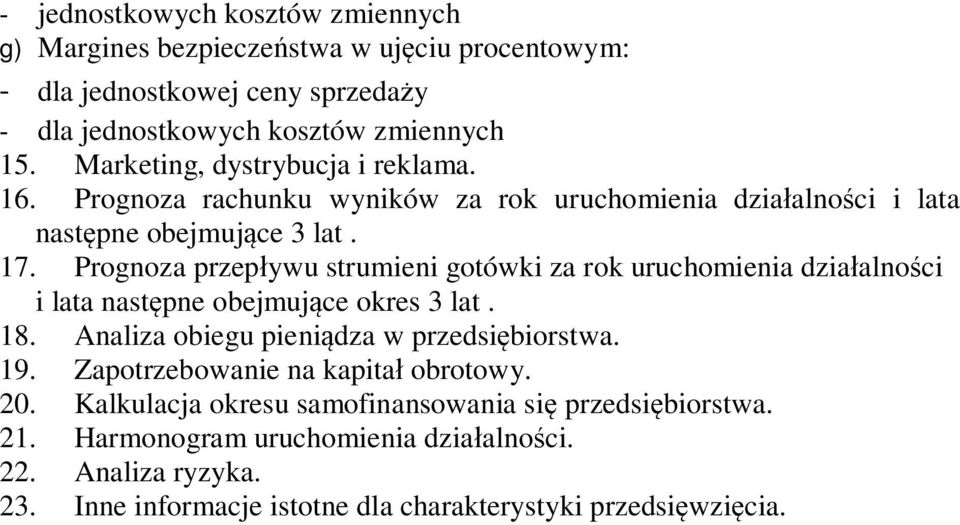 - jednostkowych kosztów zmiennych
g) Margines bezpieczeństwa w ujęciu procentowym:
- dla jednostkowej ceny sprzedaży
- dla jednostkowych kosztów zmiennych
15. Marketing, dystrybucja i reklama.
16. Prognoza rachunku wyników za rok uruchomienia działalności i lata następne obejmujące 3 lat .
17. Prognoza przepływu strumieni gotówki za rok uruchomienia działalności i lata następne obejmujące okres 3 lat .
18. Analiza obiegu pieniądza w przedsiębiorstwa.
19. Zapotrzebowanie na kapitał obrotowy.
20. Kalkulacja okresu samofinansowania się przedsiębiorstwa.
21. Harmonogram uruchomienia działalności.
22. Analiza ryzyka.
23. Inne informacje istotne dla charakterystyki przedsięwzięcia.